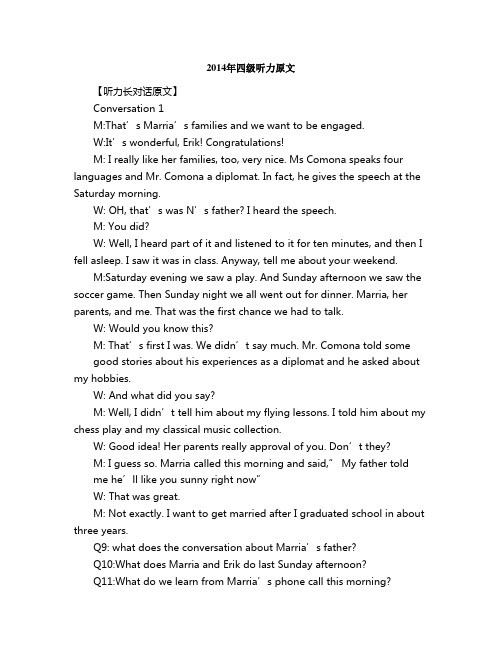 2014年四级听力原文

【听力长对话原文】

Conversation 1

M:That’s Marria’s families and we want to be engaged.

W:It’s wonderful, Erik! Congratulations!

M: I really like her families, too, very nice. Ms Comona speaks four languages and Mr. Comona a diplomat. In fact, he gives the speech at the Saturday morning.

W: OH, that’s was N’s father? I heard the speech.

M: You did?

W: Well, I heard part of it and listened to it for ten minutes, and then I fell asleep. I saw it was in class. Anyway, tell me about your weekend.

M:Saturday evening we saw a play. And Sunday afternoon we saw the soccer game. Then Sunday night we all went out for dinner. Marria, her parents, and me. That was the first chance we had to talk.

W: Would you know this?

M: That’s first I was. We didn’t say much. Mr. Comona told some good stories about his experiences as a diplomat and he asked about my hobbies.

W: And what did you say?

M: Well, I didn’t tell him about my flying lessons. I told him about my chess play and my classical music collection.

W: Good idea! Her parents really approval of you. Don’t they?

M: I guess so. Marria called this morning and said,” My father told me he’ll like you sunny right now”

W: That was great.

M: Not exactly. I want to get married after I graduated school in about three years.

Q9: what does the conversation about Marria’s father?

Q10:What does Marria and Erik do last Sunday afternoon?

Q11:What do we learn from Marria’s phone call this morning?